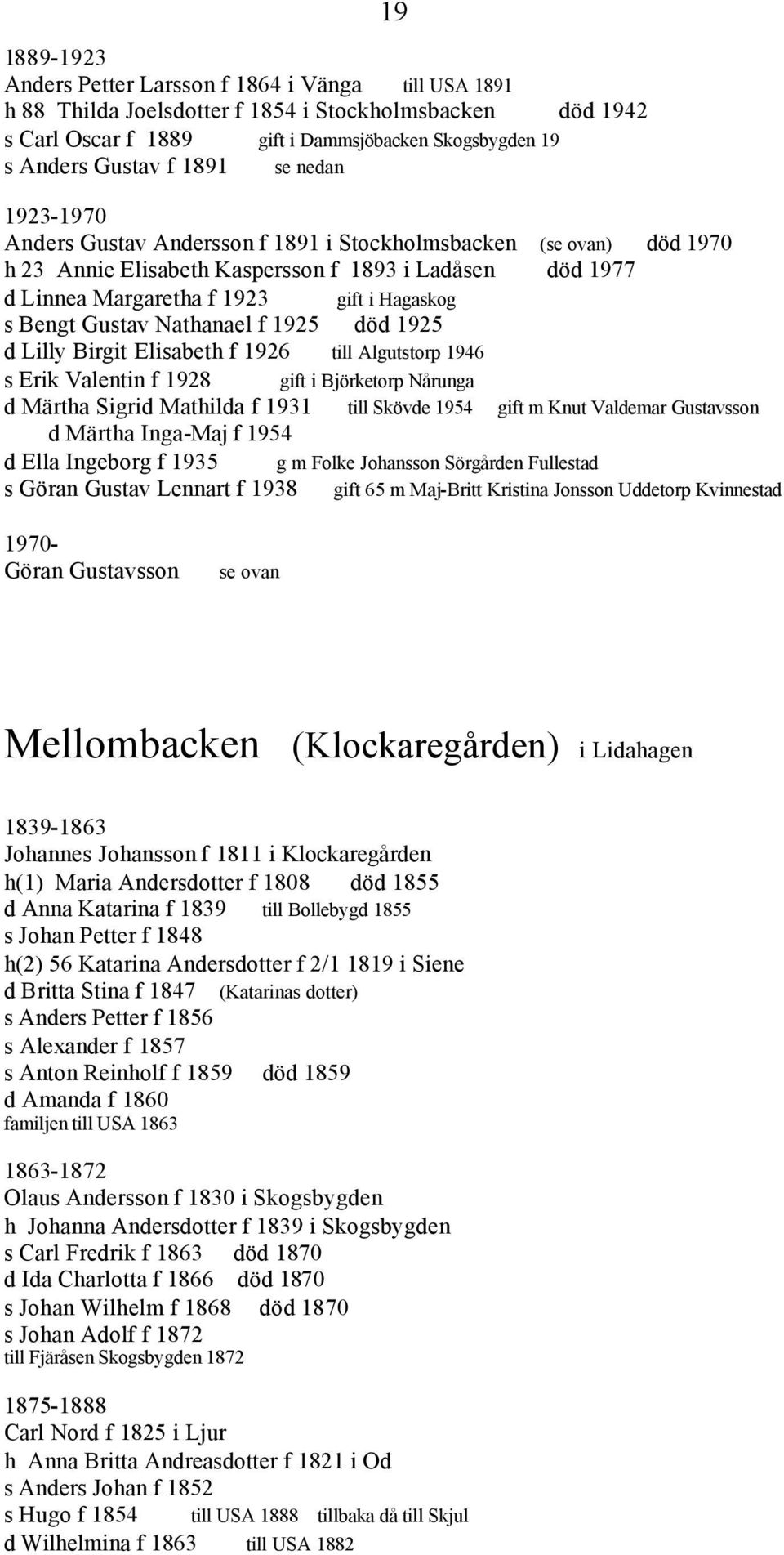 19

1889-1923
Anders Petter Larsson f 1864 i Vänga till USA 1891
h 88 Thilda Joelsdotter f 1854 i Stockholmsbacken död 1942
s Carl Oscar f 1889 gift i Dammsjöbacken Skogsbygden 19
s Anders Gustav f 1891 se nedan

1923-1970
Anders Gustav Andersson f 1891 i Stockholmsbacken (se ovan) död 1970
h 23 Annie Elisabeth Kaspersson f 1893 i Ladåsen död 1977
d Linnea Margaretha f 1923 gift i Hagaskog
s Bengt Gustav Nathanael f 1925 död 1925
d Lilly Birgit Elisabeth f 1926 till Algutstorp 1946
s Erik Valentin f 1928 gift i Björketorp Nårunga
d Märtha Sigrid Mathilda f 1931 till Skövde 1954 gift m Knut Valdemar Gustavsson
d Märtha Inga-Maj f 1954
d Ella Ingeborg f 1935 g m Folke Johansson Sörgården Fullestad
s Göran Gustav Lennart f 1938 gift 65 m Maj-Britt Kristina Jonsson Uddetorp Kvinnestad

1970-
Göran Gustavsson se ovan

Mellombacken (Klockaregården) i Lidahagen

1839-1863
Johannes Johansson f 1811 i Klockaregården
h(1) Maria Andersdotter f 1808 död 1855
d Anna Katarina f 1839 till Bollebygd 1855
s Johan Petter f 1848
h(2) 56 Katarina Andersdotter f 2/1 1819 i Siene
d Britta Stina f 1847 (Katarinas dotter)
s Anders Petter f 1856
s Alexander f 1857
s Anton Reinholf f 1859 död 1859
d Amanda f 1860
familjen till USA 1863

1863-1872
Olaus Andersson f 1830 i Skogsbygden
h Johanna Andersdotter f 1839 i Skogsbygden
s Carl Fredrik f 1863 död 1870
d Ida Charlotta f 1866 död 1870
s Johan Wilhelm f 1868 död 1870
s Johan Adolf f 1872
till Fjäråsen Skogsbygden 1872

1875-1888
Carl Nord f 1825 i Ljur
h Anna Britta Andreasdotter f 1821 i Od
s Anders Johan f 1852
s Hugo f 1854 till USA 1888 tillbaka då till Skjul
d Wilhelmina f 1863 till USA 1882